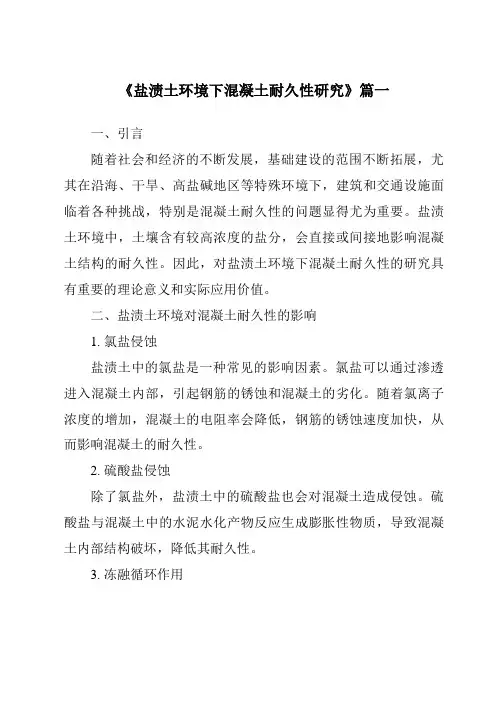 《盐渍土环境下混凝土耐久性研究》篇一

一、引言

随着社会和经济的不断发展，基础建设的范围不断拓展，尤其在沿海、干旱、高盐碱地区等特殊环境下，建筑和交通设施面临着各种挑战，特别是混凝土耐久性的问题显得尤为重要。盐渍土环境中，土壤含有较高浓度的盐分，会直接或间接地影响混凝土结构的耐久性。因此，对盐渍土环境下混凝土耐久性的研究具有重要的理论意义和实际应用价值。

二、盐渍土环境对混凝土耐久性的影响

1. 氯盐侵蚀

盐渍土中的氯盐是一种常见的影响因素。氯盐可以通过渗透进入混凝土内部，引起钢筋的锈蚀和混凝土的劣化。随着氯离子浓度的增加，混凝土的电阻率会降低，钢筋的锈蚀速度加快，从而影响混凝土的耐久性。

2. 硫酸盐侵蚀

除了氯盐外，盐渍土中的硫酸盐也会对混凝土造成侵蚀。硫酸盐与混凝土中的水泥水化产物反应生成膨胀性物质，导致混凝土内部结构破坏，降低其耐久性。

3. 冻融循环作用